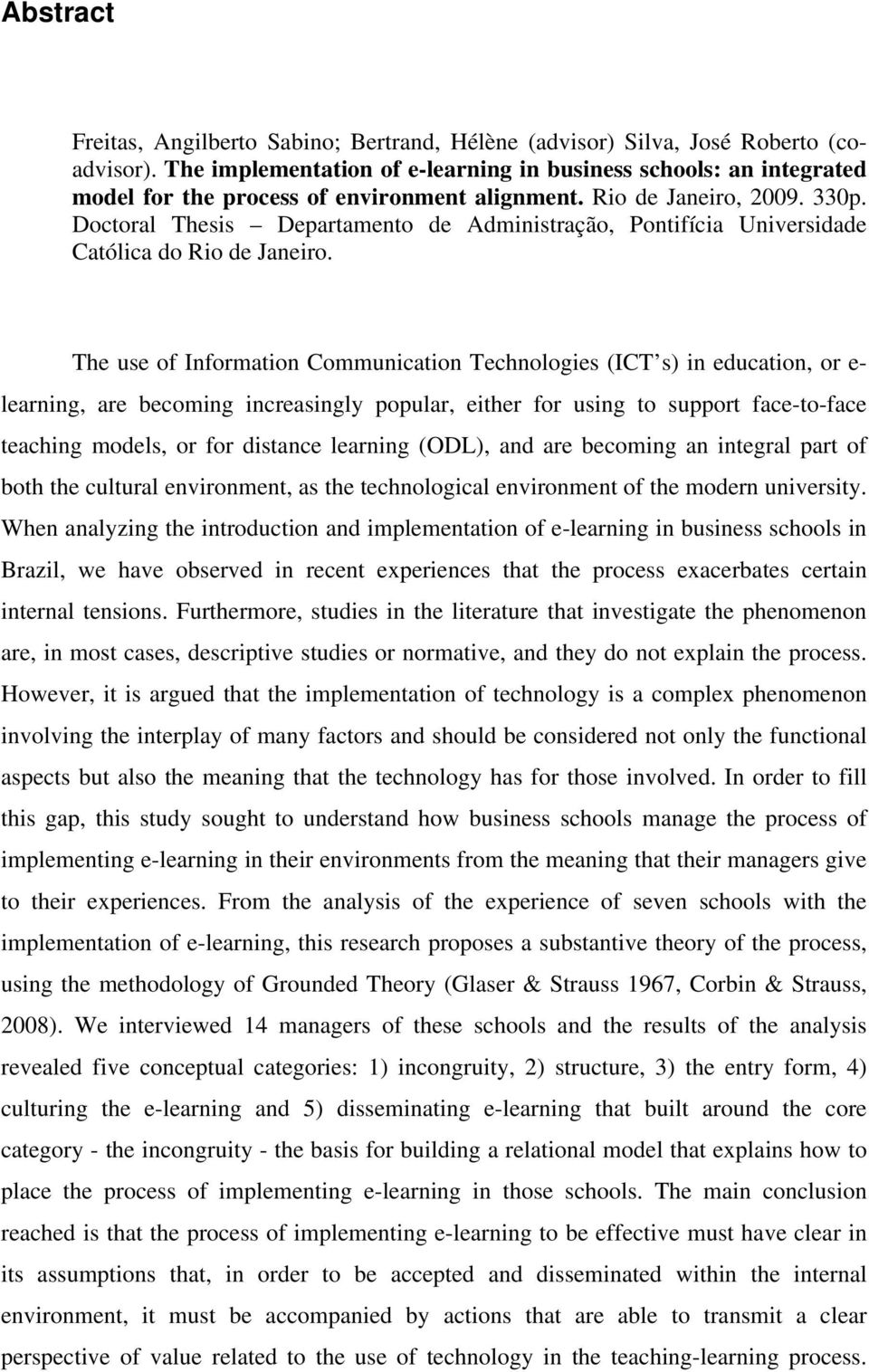 Abstract

Freitas, Angilberto Sabino; Bertrand, Hélène (advisor) Silva, José Roberto (co-advisor). The implementation of e-learning in business schools: an integrated model for the process of environment alignment. Rio de Janeiro, 2009. 330p. Doctoral Thesis – Departamento de Administração, Pontifícia Universidade Católica do Rio de Janeiro.

The use of Information Communication Technologies (ICT s) in education, or e-learning, are becoming increasingly popular, either for using to support face-to-face teaching models, or for distance learning (ODL), and are becoming an integral part of both the cultural environment, as the technological environment of the modern university. When analyzing the introduction and implementation of e-learning in business schools in Brazil, we have observed in recent experiences that the process exacerbates certain internal tensions. Furthermore, studies in the literature that investigate the phenomenon are, in most cases, descriptive studies or normative, and they do not explain the process. However, it is argued that the implementation of technology is a complex phenomenon involving the interplay of many factors and should be considered not only the functional aspects but also the meaning that the technology has for those involved. In order to fill this gap, this study sought to understand how business schools manage the process of implementing e-learning in their environments from the meaning that their managers give to their experiences. From the analysis of the experience of seven schools with the implementation of e-learning, this research proposes a substantive theory of the process, using the methodology of Grounded Theory (Glaser & Strauss 1967, Corbin & Strauss, 2008). We interviewed 14 managers of these schools and the results of the analysis revealed five conceptual categories: 1) incongruity, 2) structure, 3) the entry form, 4) culturing the e-learning and 5) disseminating e-learning that built around the core category - the incongruity - the basis for building a relational model that explains how to place the process of implementing e-learning in those schools. The main conclusion reached is that the process of implementing e-learning to be effective must have clear in its assumptions that, in order to be accepted and disseminated within the internal environment, it must be accompanied by actions that are able to transmit a clear perspective of value related to the use of technology in the teaching-learning process.